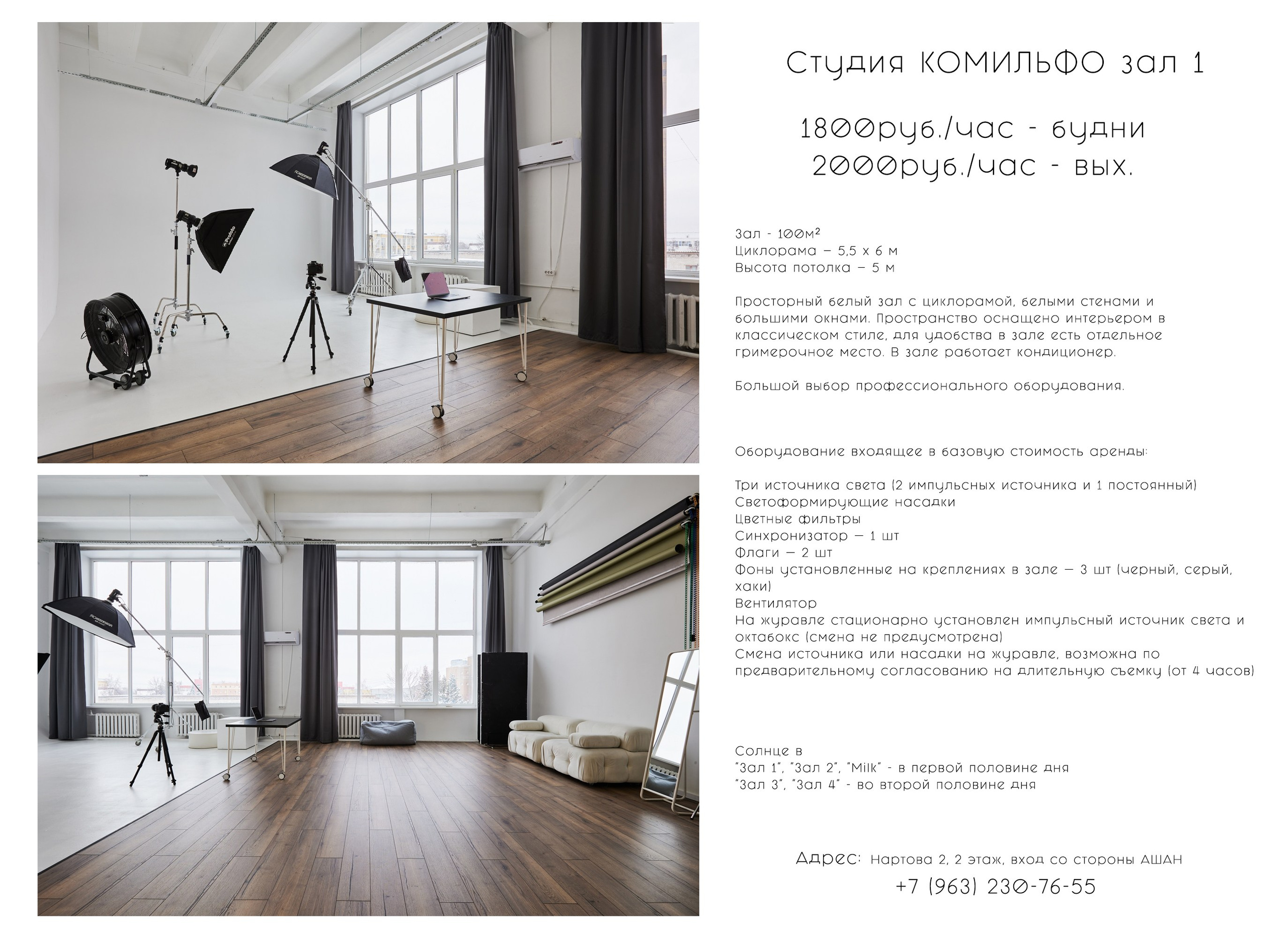 Студия КОМИЛЬФО зал 1

1800руб./час - будни
2000руб./час - вых.

Зал - 100м²
Циклорама – 5,5 х 6 м
Высота потолка – 5 м

Просторный белый зал с циклорамой, белыми стенами и большими окнами. Пространство оснащено интерьером в классическом стиле, для удобства в зале есть отдельное гримерочное место. В зале работает кондиционер.

Большой выбор профессионального оборудования.

Оборудование входящее в базовую стоимость аренды:

Три источника света (2 импульсных источника и 1 постоянный)
Светоформирующие насадки
Цветные фильтры
Синхронизатор – 1 шт
Флаги – 2 шт
Фоны установленные на креплениях в зале – 3 шт (черный, серый, хаки)
Вентилятор
На журавле стационарно установлен импульсный источник света и октабокс (смена не предусмотрена)
Смена источника или насадки на журавле, возможна по предварительному согласованию на длительную съемку (от 4 часов)

Солнце в
"Зал 1", "Зал 2", "Milk" - в первой половине дня
"Зал 3", "Зал 4" - во второй половине дня

Адрес: Нартова 2, 2 этаж, вход со стороны АШАН
+7 (963) 230-76-55